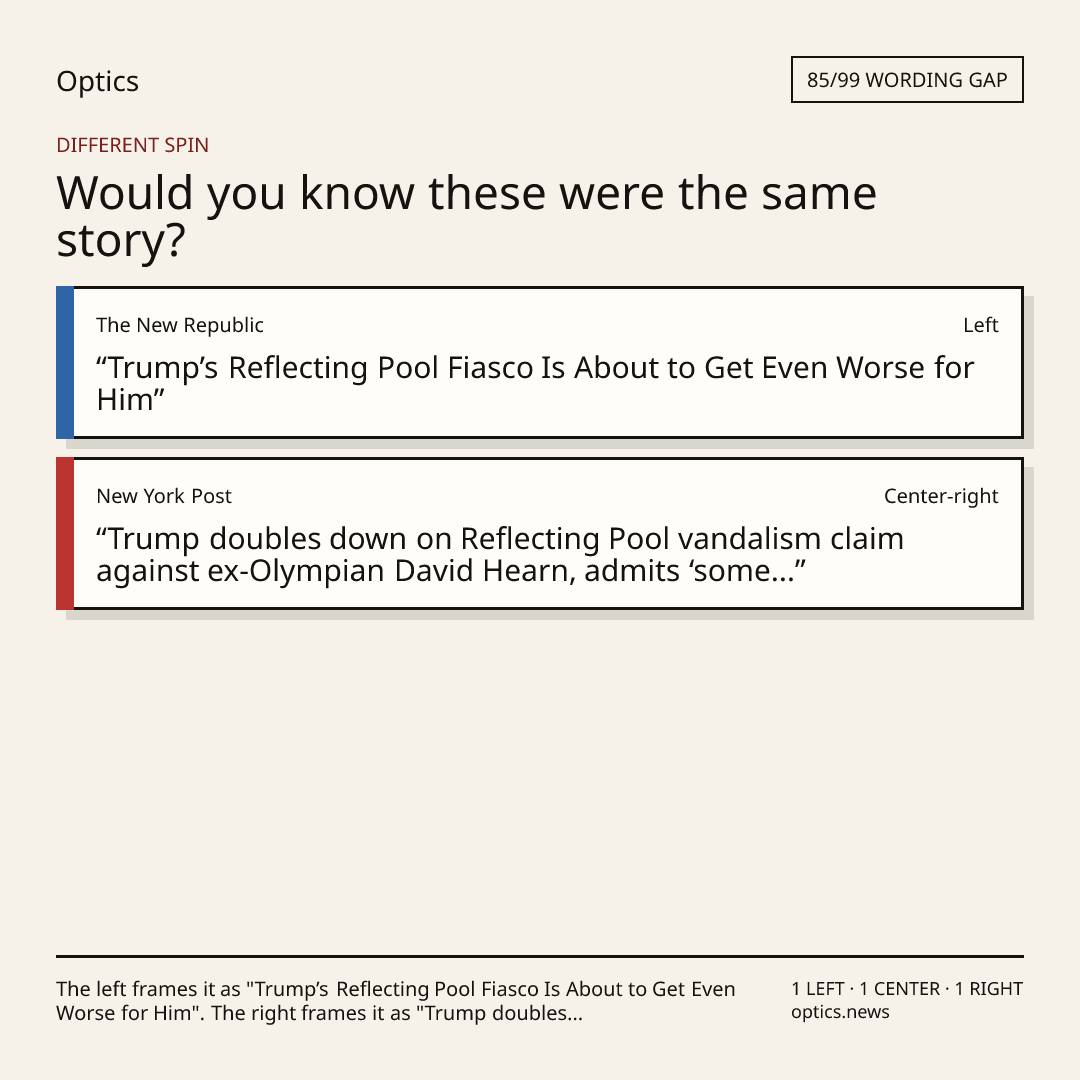 Optics

85/99 WORDING GAP

DIFFERENT SPIN

Would you know these were the same story?

The New Republic

Left

“Trump’s Reflecting Pool Fiasco Is About to Get Even Worse for Him”

New York Post

Center-right

“Trump doubles down on Reflecting Pool vandalism claim against ex-Olympian David Hearn, admits ‘some...”

The left frames it as "Trump’s Reflecting Pool Fiasco Is About to Get Even Worse for Him". The right frames it as "Trump doubles...

1 LEFT · 1 CENTER · 1 RIGHT
optics.news